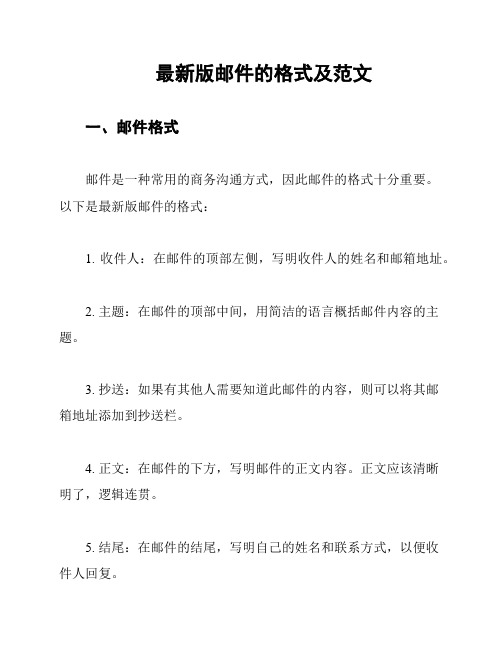 最新版邮件的格式及范文

一、邮件格式

邮件是一种常用的商务沟通方式，因此邮件的格式十分重要。以下是最新版邮件的格式：

1. 收件人：在邮件的顶部左侧，写明收件人的姓名和邮箱地址。

2. 主题：在邮件的顶部中间，用简洁的语言概括邮件内容的主题。

3. 抄送：如果有其他人需要知道此邮件的内容，则可以将其邮箱地址添加到抄送栏。

4. 正文：在邮件的下方，写明邮件的正文内容。正文应该清晰明了，逻辑连贯。

5. 结尾：在邮件的结尾，写明自己的姓名和联系方式，以便收件人回复。